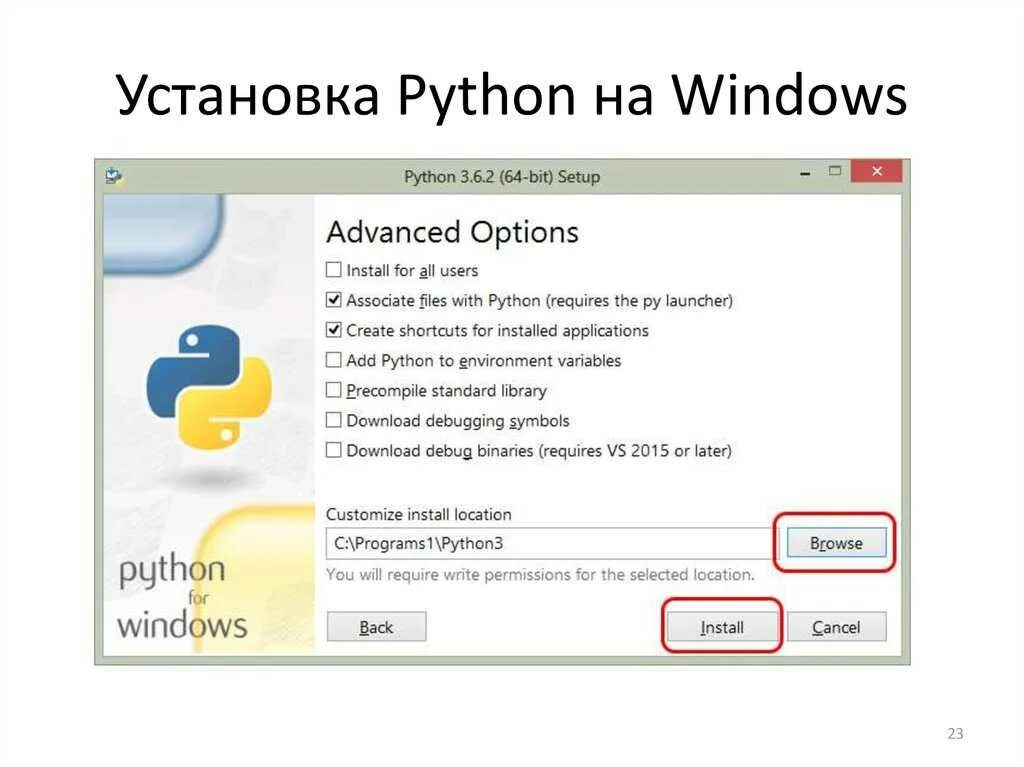 Установка Python на Windows

Python 3.6.2 (64-bit) Setup

Advanced Options

Install for all users

Associate files with Python (requires the py launcher)

Create shortcuts for installed applications

Add Python to environment variables

Precompile standard library

Download debugging symbols

Download debug binaries (requires VS 2015 or later)

Customize install location

C:\Programs1\Python3

Browse

You will require write permissions for the selected location.

python for windows

Back

Install

Cancel

23